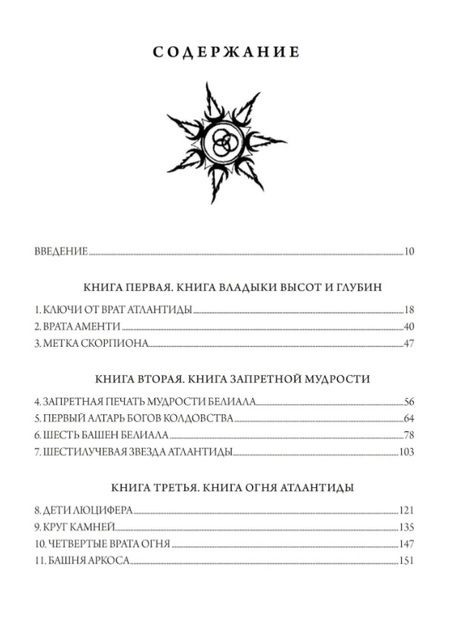 СОДЕРЖАНИЕ

ВВЕДЕНИЕ 10

КНИГА ПЕРВАЯ. КНИГА ВЛАДЫКИ ВЫСОТ И ГЛУБИН

1. КЛЮЧИ ОТ ВРАТ АТЛАНТИДЫ 18
2. ВРАТА АМЕНТИ 40
3. МЕТКА СКОРПИОНА 47

КНИГА ВТОРАЯ. КНИГА ЗАПРЕТНОЙ МУДРОСТИ

4. ЗАПРЕТНАЯ ПЕЧАТЬ МУДРОСТИ БЕЛИАЛА 56
5. ПЕРВЫЙ АЛТАРЬ БОГОВ КОЛДОВСТВА 64
6. ШЕСТЬ БАШЕН БЕЛИАЛА 78
7. ШЕСТИЛУЧЕВАЯ ЗВЕЗДА АТЛАНТИДЫ 103

КНИГА ТРЕТЬЯ. КНИГА ОГНЯ АТЛАНТИДЫ

8. ДЕТИ ЛЮЦИФЕРА 121
9. КРУГ КАМНЕЙ 135
10. ЧЕТВЕРТЫЕ ВРАТА ОГНЯ 147
11. БАШНЯ АРКОСА 151